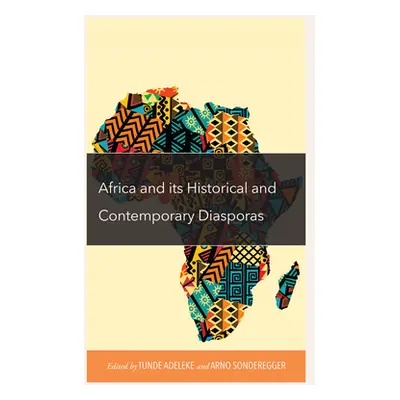 Africa and its Historical and Contemporary Diasporas

Edited by TUNDE ADELEKE and ARNO SONDEREGGER